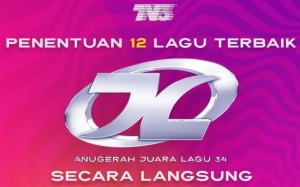 TV3

PENENTUAN 12 LAGU TERBAIK

JL

ANUGERAH JUARA LAGU 34

SECARA LANGSUNG